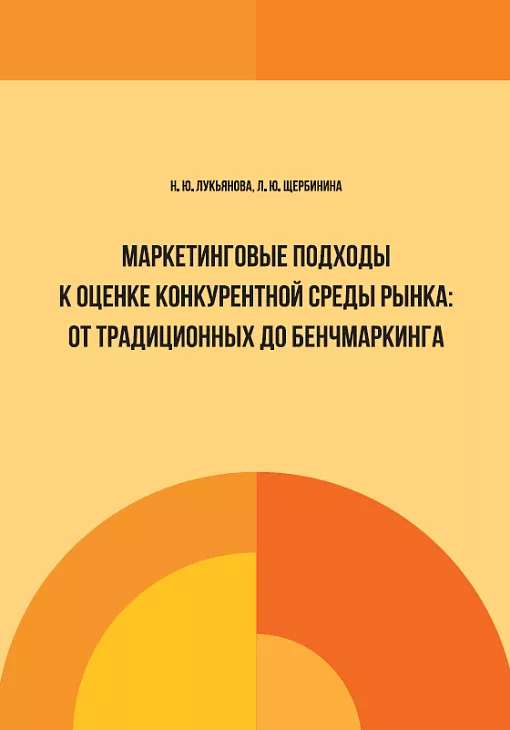 Н. Ю. ЛУКЬЯНОВА, Л. Ю. ЩЕРБИНИНА

МАРКЕТИНГОВЫЕ ПОДХОДЫ К ОЦЕНКЕ КОНКУРЕНТНОЙ СРЕДЫ РЫНКА: ОТ ТРАДИЦИОННЫХ ДО БЕНЧМАРКИНГА